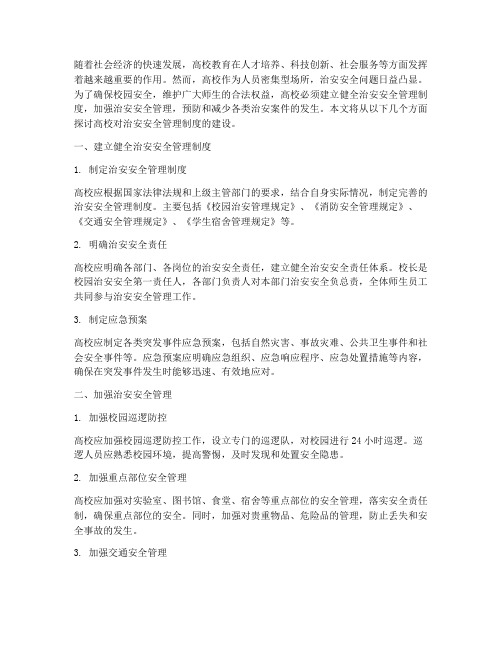 随着社会经济的快速发展，高校教育在人才培养、科技创新、社会服务等方面发挥着越来越重要的作用。然而，高校作为人员密集型场所，治安安全问题日益凸显。为了确保校园安全，维护广大师生的合法权益，高校必须建立健全治安安全管理制度，加强治安安全管理，预防和减少各类治安案件的发生。本文将从以下几个方面探讨高校对治安安全管理制度的建设。

一、建立健全治安安全管理制度

1. 制定治安安全管理制度

高校应根据国家法律法规和上级主管部门的要求，结合自身实际情况，制定完善的治安安全管理制度。主要包括《校园治安管理规定》、《消防安全管理规定》、《交通安全管理规定》、《学生宿舍管理规定》等。

2. 明确治安安全责任

高校应明确各部门、各岗位的治安安全责任，建立健全治安安全责任体系。校长是校园治安安全第一责任人，各部门负责人对本部门治安安全负总责，全体师生员工共同参与治安安全管理工作。

3. 制定应急预案

高校应制定各类突发事件应急预案，包括自然灾害、事故灾难、公共卫生事件和社会安全事件等。应急预案应明确应急组织、应急响应程序、应急处置措施等内容，确保在突发事件发生时能够迅速、有效地应对。

二、加强治安安全管理

1. 加强校园巡逻防控

高校应加强校园巡逻防控工作，设立专门的巡逻队，对校园进行 24 小时巡逻。巡逻人员应熟悉校园环境，提高警惕，及时发现和处置安全隐患。

2. 加强重点部位安全管理

高校应加强对实验室、图书馆、食堂、宿舍等重点部位的安全管理，落实安全责任制，确保重点部位的安全。同时，加强对贵重物品、危险品的管理，防止丢失和安全事故的发生。

3. 加强交通安全管理